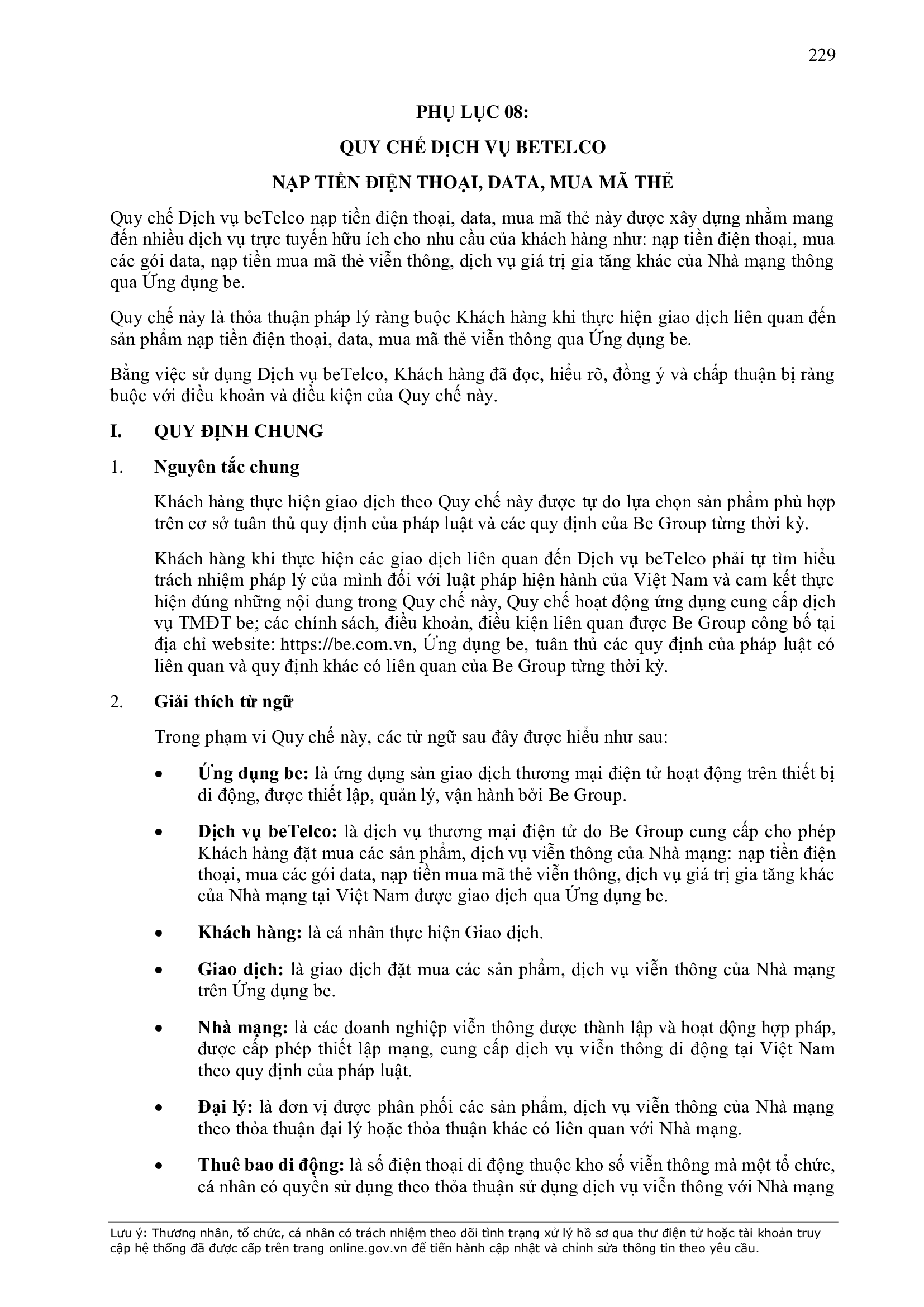 229

PHỤ LỤC 08:

QUY CHẾ DỊCH VỤ BETELCO

NẠP TIỀN ĐIỆN THOẠI, DATA, MUA MÃ THẺ

Quy chế Dịch vụ beTelco nạp tiền điện thoại, data, mua mã thẻ này được xây dựng nhằm mang đến nhiều dịch vụ trực tuyến hữu ích cho nhu cầu của khách hàng như: nạp tiền điện thoại, mua các gói data, nạp tiền mua mã thẻ viễn thông, dịch vụ giá trị gia tăng khác của Nhà mạng thông qua Ứng dụng be.

Quy chế này là thỏa thuận pháp lý ràng buộc Khách hàng khi thực hiện giao dịch liên quan đến sản phẩm nạp tiền điện thoại, data, mua mã thẻ viễn thông qua Ứng dụng be.

Bằng việc sử dụng Dịch vụ beTelco, Khách hàng đã đọc, hiểu rõ, đồng ý và chấp thuận bị ràng buộc với điều khoản và điều kiện của Quy chế này.

I. QUY ĐỊNH CHUNG

1. Nguyên tắc chung

Khách hàng thực hiện giao dịch theo Quy chế này được tự do lựa chọn sản phẩm phù hợp trên cơ sở tuân thủ quy định của pháp luật và các quy định của Be Group từng thời kỳ.

Khách hàng khi thực hiện các giao dịch liên quan đến Dịch vụ beTelco phải tự tìm hiểu trách nhiệm pháp lý của mình đối với luật pháp hiện hành của Việt Nam và cam kết thực hiện đúng những nội dung trong Quy chế này, Quy chế hoạt động ứng dụng cung cấp dịch vụ TMĐT be; các chính sách, điều khoản, điều kiện liên quan được Be Group công bố tại địa chỉ website: https://be.com.vn, Ứng dụng be, tuân thủ các quy định của pháp luật có liên quan và quy định khác có liên quan của Be Group từng thời kỳ.

2. Giải thích từ ngữ

Trong phạm vi Quy chế này, các từ ngữ sau đây được hiểu như sau:

• Ứng dụng be: là ứng dụng sàn giao dịch thương mại điện tử hoạt động trên thiết bị di động, được thiết lập, quản lý, vận hành bởi Be Group.

• Dịch vụ beTelco: là dịch vụ thương mại điện tử do Be Group cung cấp cho phép Khách hàng đặt mua các sản phẩm, dịch vụ viễn thông của Nhà mạng: nạp tiền điện thoại, mua các gói data, nạp tiền mua mã thẻ viễn thông, dịch vụ giá trị gia tăng khác của Nhà mạng tại Việt Nam được giao dịch qua Ứng dụng be.

• Khách hàng: là cá nhân thực hiện Giao dịch.

• Giao dịch: là giao dịch đặt mua các sản phẩm, dịch vụ viễn thông của Nhà mạng trên Ứng dụng be.

• Nhà mạng: là các doanh nghiệp viễn thông được thành lập và hoạt động hợp pháp, được cấp phép thiết lập mạng, cung cấp dịch vụ viễn thông di động tại Việt Nam theo quy định của pháp luật.

• Đại lý: là đơn vị được phân phối các sản phẩm, dịch vụ viễn thông của Nhà mạng theo thỏa thuận đại lý hoặc thỏa thuận khác có liên quan với Nhà mạng.

• Thuê bao di động: là số điện thoại di động thuộc kho số viễn thông mà một tổ chức, cá nhân có quyền sử dụng theo thỏa thuận sử dụng dịch vụ viễn thông với Nhà mạng

Lưu ý: Thương nhân, tổ chức, cá nhân có trách nhiệm theo dõi tình trạng xử lý hồ sơ qua thư điện tử hoặc tài khoản truy cập hệ thống đã được cấp trên trang online.gov.vn để tiến hành cập nhật và chỉnh sửa thông tin theo yêu cầu.